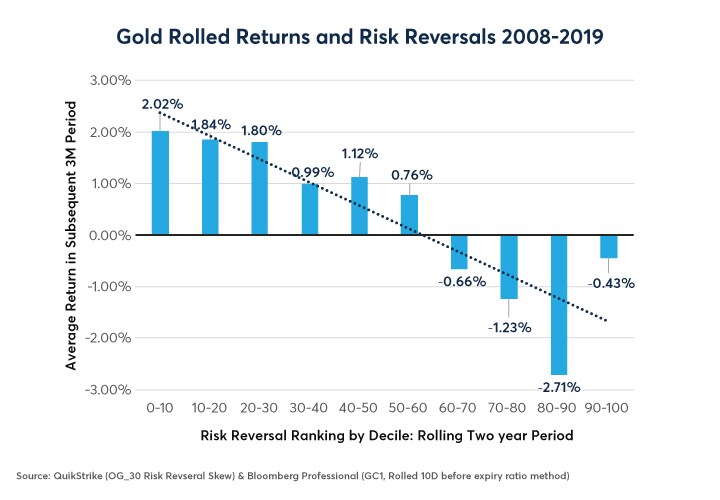 Gold Rolled Returns and Risk Reversals 2008-2019

Average Return in Subsequent 3M Period

3.00%
2.00%
1.00%
0.00%
-1.00%
-2.00%
-3.00%

2.02%
1.84%
1.80%
0.99%
1.12%
0.76%
-0.66%
-1.23%
-2.71%
-0.43%

0-10
10-20
20-30
30-40
40-50
50-60
60-70
70-80
80-90
90-100

Risk Reversal Ranking by Decile: Rolling Two year Period

Source: QuikStrike (OG_30 Risk Revseral Skew) & Bloomberg Professional (GC1, Rolled 10D before expiry ratio method)